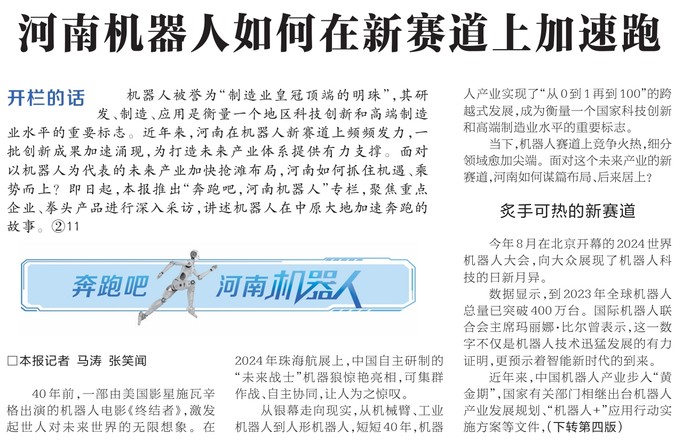 河南机器人如何在新赛道上加速跑

开栏的话

机器人被誉为“制造业皇冠顶端的明珠”，其研发、制造、应用是衡量一个地区科技创新和高端制造业水平的重要标志。近年来，河南在机器人新赛道上频频发力，一批创新成果加速涌现，为打造未来产业体系提供有力支撑。面对以机器人为代表的未来产业加快抢滩布局，河南如何抓住机遇、乘势而上？即日起，本报推出“奔跑吧，河南机器人”专栏，聚焦重点企业、拳头产品进行深入采访，讲述机器人在中原大地加速奔跑的故事。②11

奔跑吧 河南机器人

□本报记者 马涛 张笑闻

40年前，一部由美国影星施瓦辛格出演的机器人电影《终结者》，激发起世人对未来世界的无限想象。在2024年珠海航展上，中国自主研制的“未来战士”机器狼惊艳亮相，可集群作战、自主协同，让人为之惊叹。

从银幕走向现实，从机械臂、工业机器人到人形机器人，短短40年，机器人产业实现了“从0到1再到100”的跨越式发展，成为衡量一个国家科技创新和高端制造业水平的重要标志。

当下，机器人赛道上竞争火热，细分领域愈加尖端。面对这个未来产业的新赛道，河南如何谋篇布局、后来居上？

炙手可热的新赛道

今年8月在北京开幕的2024世界机器人大会，向大众展现了机器人科技的日新月异。

数据显示，到2023年全球机器人总量已突破400万台。国际机器人联合会主席玛丽娜·比尔曾表示，这一数字不仅是机器人技术迅猛发展的有力证明，更预示着智能新时代的到来。

近年来，中国机器人产业步入“黄金期”，国家有关部门相继出台机器人产业发展规划、“机器人+”应用行动实施方案等文件，(下转第四版)